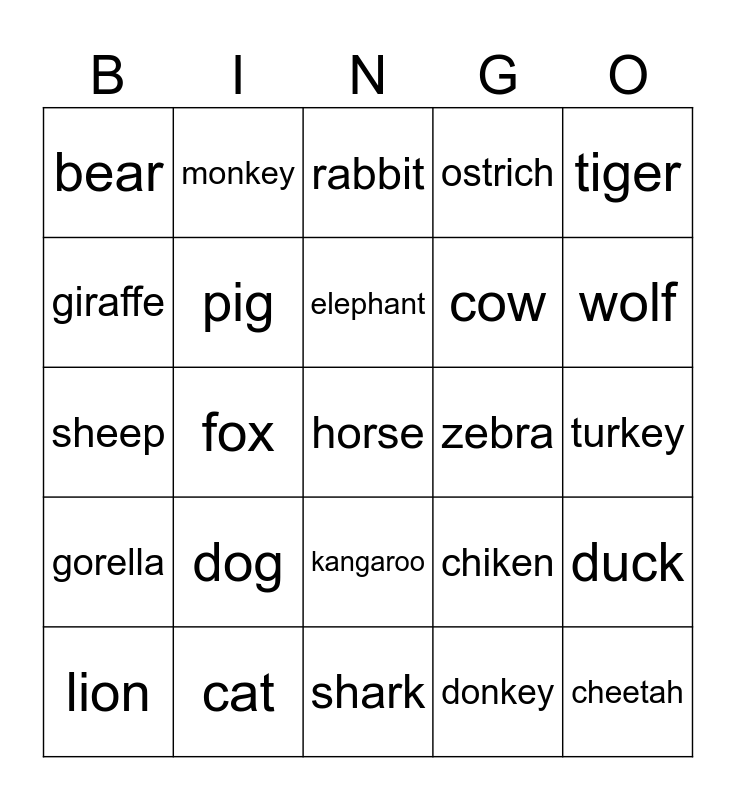 | B | I | N | G | O |
|---|---|---|---|---|
| bear | monkey | rabbit | ostrich | tiger |
| giraffe | pig | elephant | cow | wolf |
| sheep | fox | horse | zebra | turkey |
| gorella | dog | kangaroo | chiken | duck |
| lion | cat | shark | donkey | cheetah |